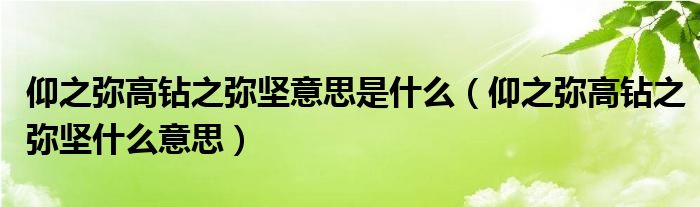 仰之弥高钻之弥坚意思是什么（仰之弥高钻之弥坚什么意思）